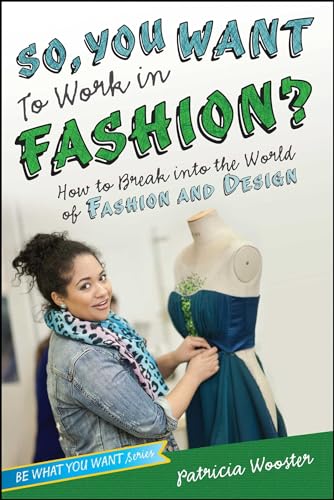 SO, YOU WANT
To Work in
FASHION?
How to Break into the World
of FASHION AND DESIGN

BE WHAT YOU WANT Series

Patricia Wooster